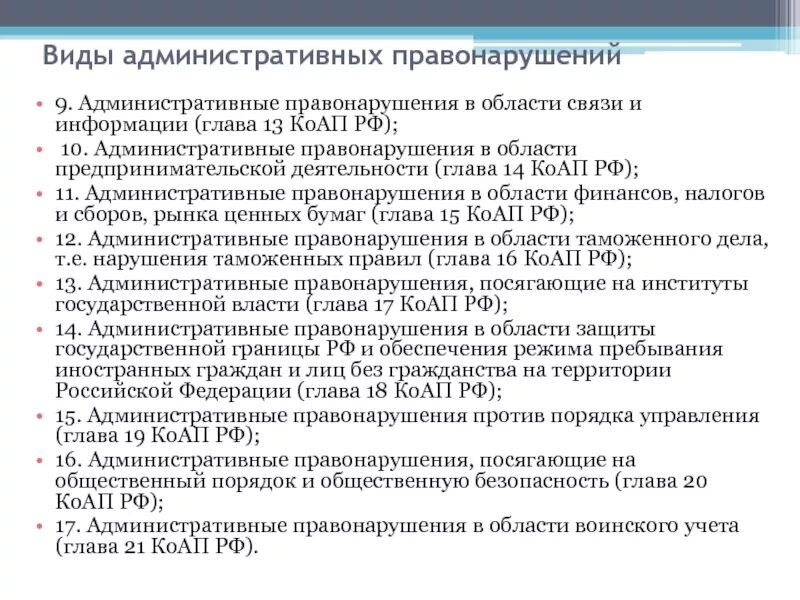 Виды административных правонарушений

• 9. Административные правонарушения в области связи и информации (глава 13 КоАП РФ);
• 10. Административные правонарушения в области предпринимательской деятельности (глава 14 КоАП РФ);
• 11. Административные правонарушения в области финансов, налогов и сборов, рынка ценных бумаг (глава 15 КоАП РФ);
• 12. Административные правонарушения в области таможенного дела, т.е. нарушения таможенных правил (глава 16 КоАП РФ);
• 13. Административные правонарушения, посягающие на институты государственной власти (глава 17 КоАП РФ);
• 14. Административные правонарушения в области защиты государственной границы РФ и обеспечения режима пребывания иностранных граждан и лиц без гражданства на территории Российской Федерации (глава 18 КоАП РФ);
• 15. Административные правонарушения против порядка управления (глава 19 КоАП РФ);
• 16. Административные правонарушения, посягающие на общественный порядок и общественную безопасность (глава 20 КоАП РФ);
• 17. Административные правонарушения в области воинского учета (глава 21 КоАП РФ).